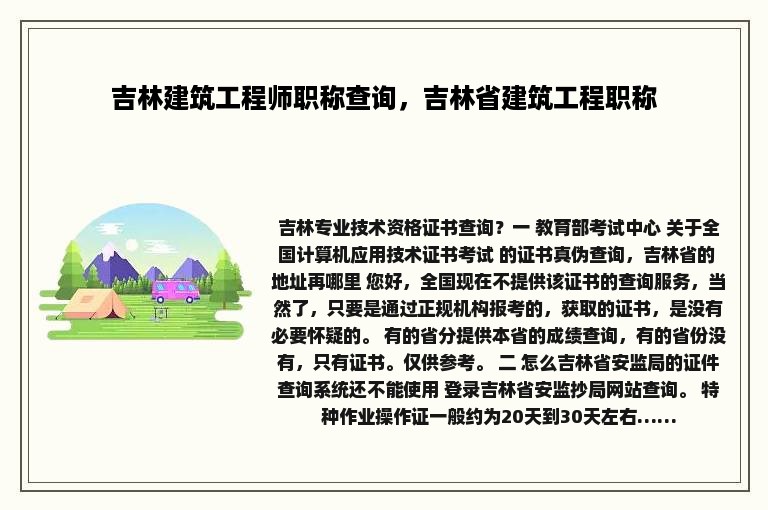 吉林建筑工程师职称查询，吉林省建筑工程职称

吉林专业技术资格证书查询？一 教育部考试中心 关于全国计算机应用技术证书考试 的证书真伪查询，吉林省的地址再哪里 您好，全国现在不提供该证书的查询服务，当然了，只要是通过正规机构报考的，获取的证书，是没有必要怀疑的。 有的省分提供本省的成绩查询，有的省份没有，只有证书。仅供参考。 二 怎么吉林省安监局的证件查询系统还不能使用 登录吉林省安监抄局网站查询。 特种作业操作证一般约为20天到30天左右......